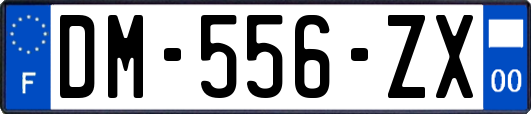 F
DM-556-ZX
00